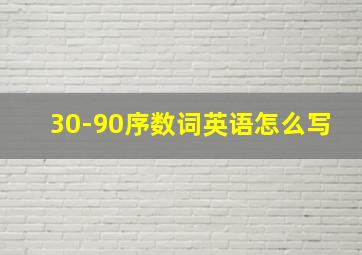 30-90序数词英语怎么写